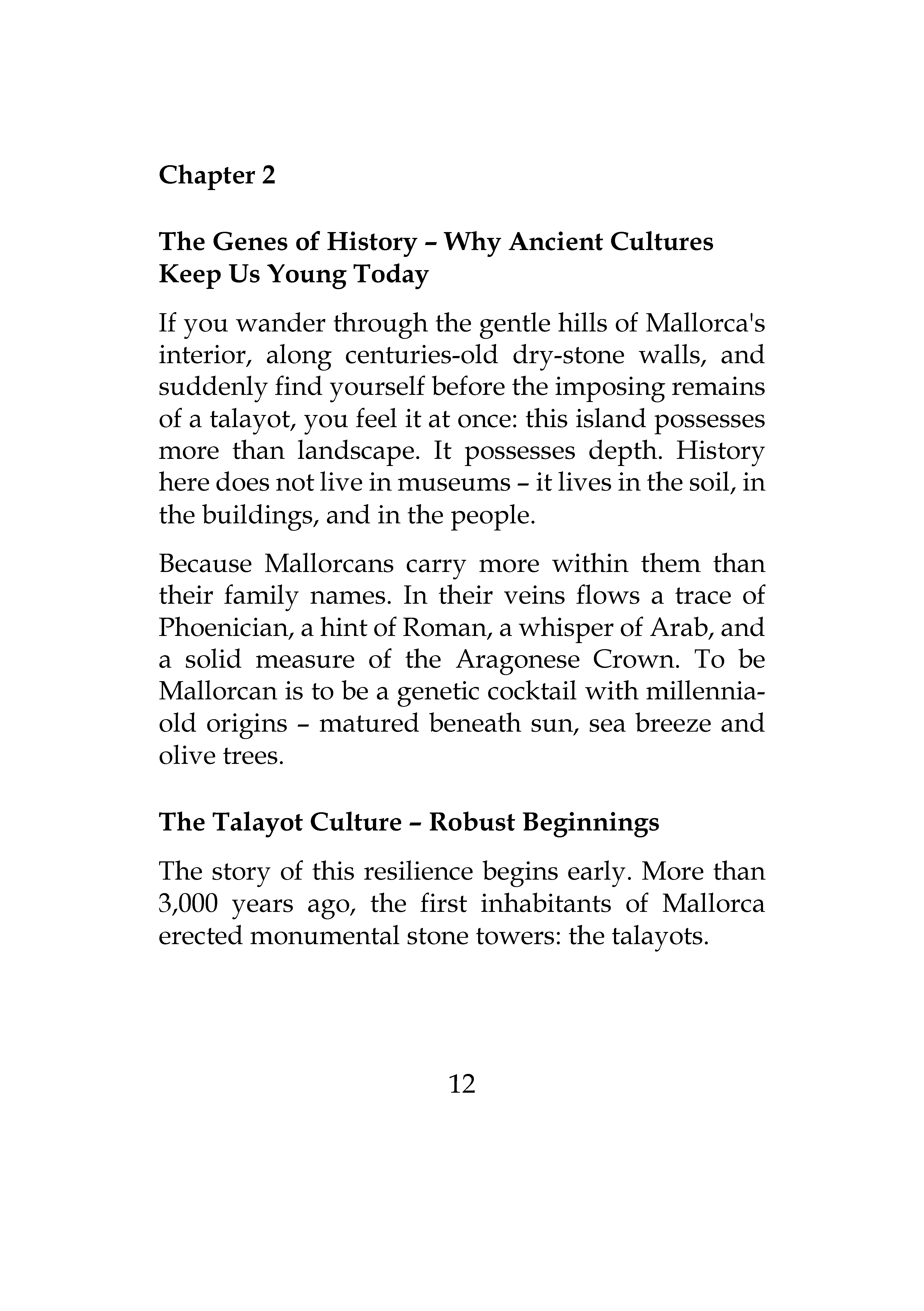 Chapter 2

The Genes of History – Why Ancient Cultures Keep Us Young Today

If you wander through the gentle hills of Mallorca's interior, along centuries-old dry-stone walls, and suddenly find yourself before the imposing remains of a talayot, you feel it at once: this island possesses more than landscape. It possesses depth. History here does not live in museums – it lives in the soil, in the buildings, and in the people.

Because Mallorcans carry more within them than their family names. In their veins flows a trace of Phoenician, a hint of Roman, a whisper of Arab, and a solid measure of the Aragonese Crown. To be Mallorcan is to be a genetic cocktail with millennia-old origins – matured beneath sun, sea breeze and olive trees.

The Talayot Culture – Robust Beginnings

The story of this resilience begins early. More than 3,000 years ago, the first inhabitants of Mallorca erected monumental stone towers: the talayots.

12